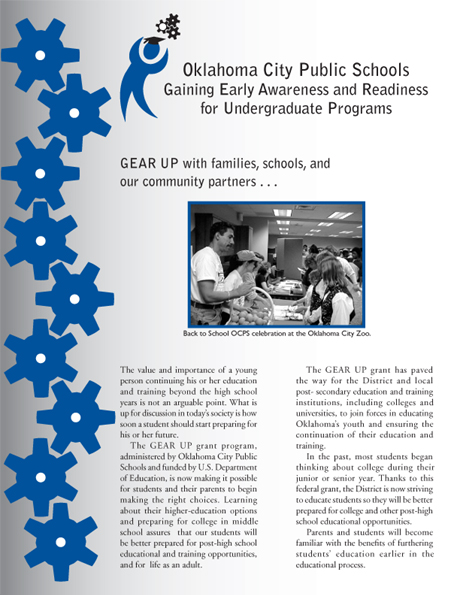 Oklahoma City Public Schools
Gaining Early Awareness and Readiness for Undergraduate Programs

GEAR UP with families, schools, and our community partners . . .

Back to School OCPS celebration at the Oklahoma City Zoo.

The value and importance of a young person continuing his or her education and training beyond the high school years is not an arguable point. What is up for discussion in today's society is how soon a student should start preparing for his or her future.

The GEAR UP grant program, administered by Oklahoma City Public Schools and funded by U.S. Department of Education, is now making it possible for students and their parents to begin making the right choices. Learning about their higher-education options and preparing for college in middle school assures that our students will be better prepared for post-high school educational and training opportunities, and for life as an adult.

The GEAR UP grant has paved the way for the District and local post- secondary education and training institutions, including colleges and universities, to join forces in educating Oklahoma's youth and ensuring the continuation of their education and training.

In the past, most students began thinking about college during their junior or senior year. Thanks to this federal grant, the District is now striving to educate students so they will be better prepared for college and other post-high school educational opportunities.

Parents and students will become familiar with the benefits of furthering students' education earlier in the educational process.